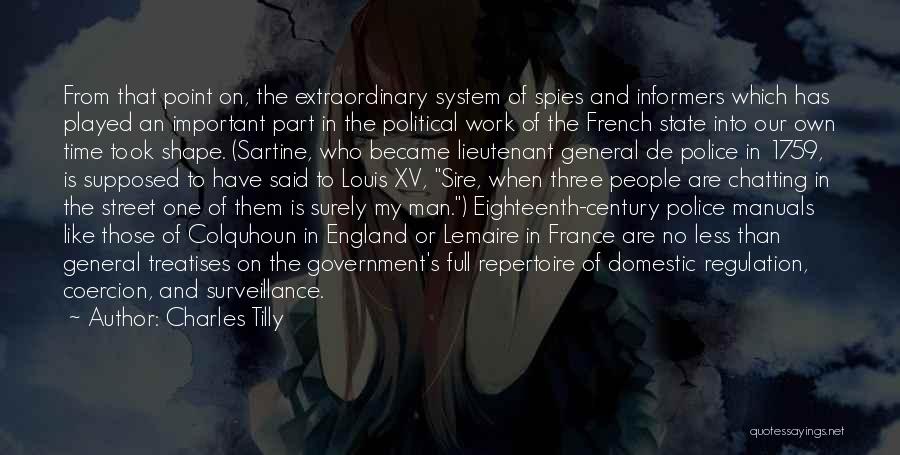 From that point on, the extraordinary system of spies and informers which has played an important part in the political work of the French state into our own time took shape. (Sartine, who became lieutenant general de police in 1759, is supposed to have said to Louis XV, "Sire, when three people are chatting in the street one of them is surely my man.") Eighteenth-century police manuals like those of Colquhoun in England or Lemaire in France are no less than general treatises on the government's full repertoire of domestic regulation, coercion, and surveillance.

~ Author: Charles Tilly

quotessayings.net